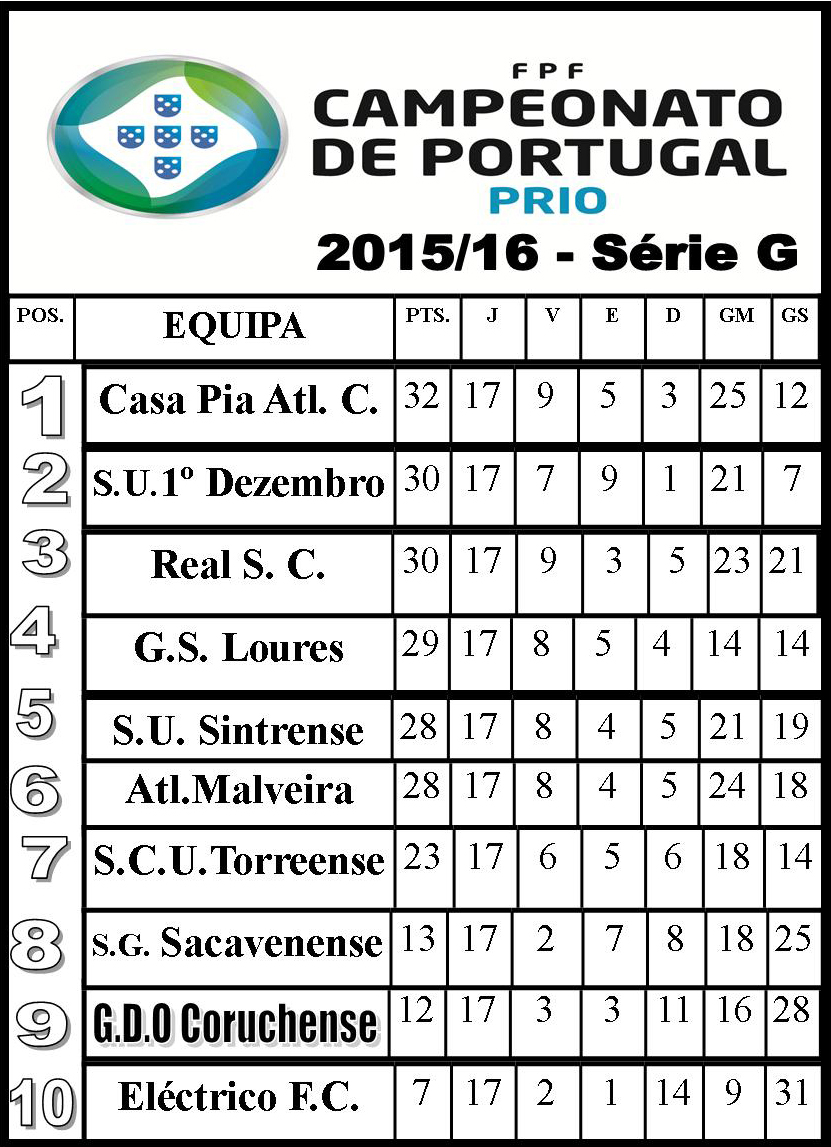 FPF
CAMPEONATO DE PORTUGAL
PRIO
2015/16 - Série G

| POS. | EQUIPA | PTS. | J | V | E | D | GM | GS |
|---|---|---|---|---|---|---|---|---|
| 1 | Casa Pia Atl. C. | 32 | 17 | 9 | 5 | 3 | 25 | 12 |
| 2 | S.U.1º Dezembro | 30 | 17 | 7 | 9 | 1 | 21 | 7 |
| 3 | Real S. C. | 30 | 17 | 9 | 3 | 5 | 23 | 21 |
| 4 | G.S. Loures | 29 | 17 | 8 | 5 | 4 | 14 | 14 |
| 5 | S.U. Sintrense | 28 | 17 | 8 | 4 | 5 | 21 | 19 |
| 6 | Atl.Malveira | 28 | 17 | 8 | 4 | 5 | 24 | 18 |
| 7 | S.C.U.Torreense | 23 | 17 | 6 | 5 | 6 | 18 | 14 |
| 8 | S.G. Sacavenense | 13 | 17 | 2 | 7 | 8 | 18 | 25 |
| 9 | G.D.O Coruchense | 12 | 17 | 3 | 3 | 11 | 16 | 28 |
| 10 | Eléctrico F.C. | 7 | 17 | 2 | 1 | 14 | 9 | 31 |